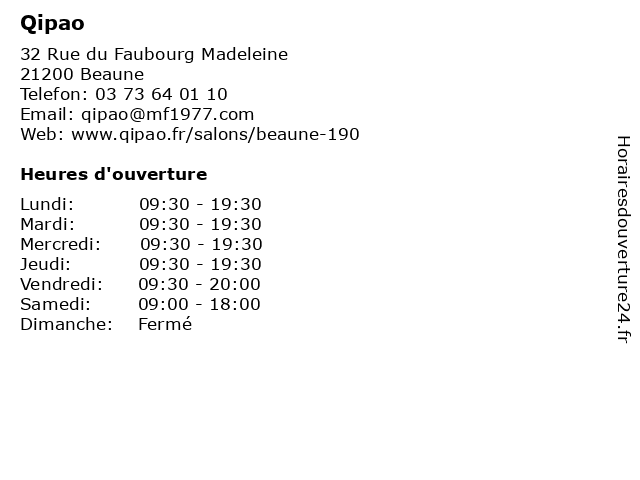 Qipao

32 Rue du Faubourg Madeleine
21200 Beaune
Telefon: 03 73 64 01 10
Email: qipao@mf1977.com
Web: www.qipao.fr/salons/beaune-190

Heures d'ouverture

| | |
|---|---|
| Lundi: | 09:30 - 19:30 |
| Mardi: | 09:30 - 19:30 |
| Mercredi: | 09:30 - 19:30 |
| Jeudi: | 09:30 - 19:30 |
| Vendredi: | 09:30 - 20:00 |
| Samedi: | 09:00 - 18:00 |
| Dimanche: | Fermé |

Horairesdouverture24.fr